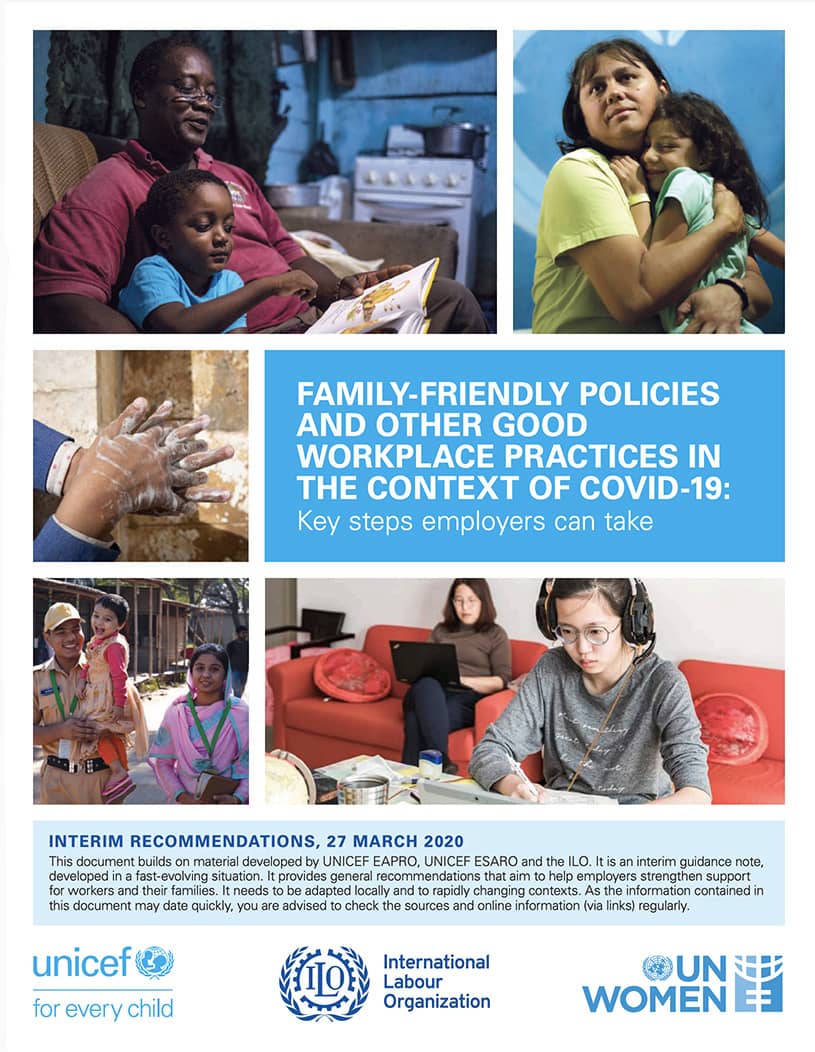 FAMILY-FRIENDLY POLICIES AND OTHER GOOD WORKPLACE PRACTICES IN THE CONTEXT OF COVID-19:
Key steps employers can take

INTERIM RECOMMENDATIONS, 27 MARCH 2020
This document builds on material developed by UNICEF EAPRO, UNICEF ESARO and the ILO. It is an interim guidance note, developed in a fast-evolving situation. It provides general recommendations that aim to help employers strengthen support for workers and their families. It needs to be adapted locally and to rapidly changing contexts. As the information contained in this document may date quickly, you are advised to check the sources and online information (via links) regularly.

unicef
for every child

ILO
International Labour Organization

UN WOMEN